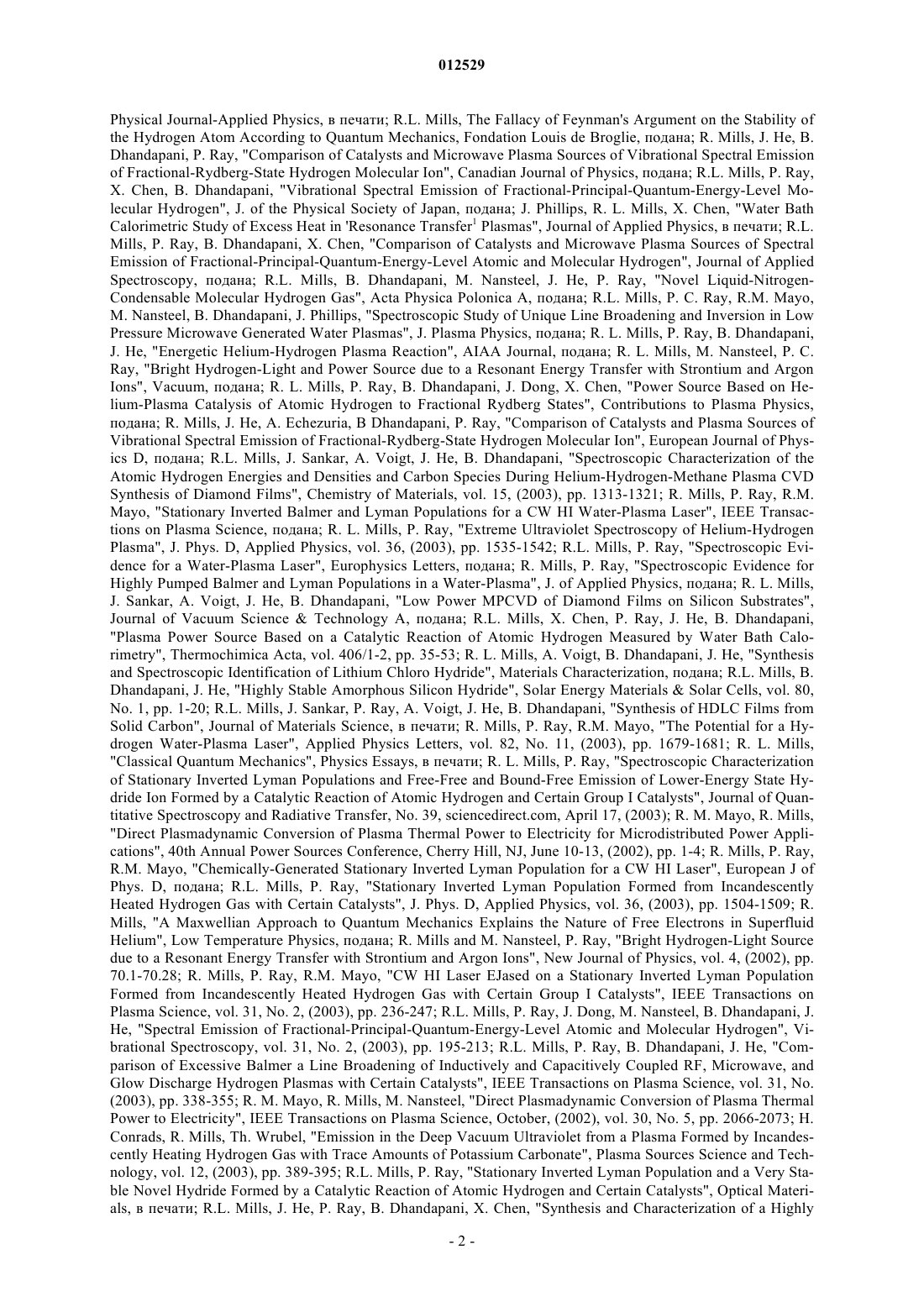 012529

Physical Journal-Applied Physics, в печати; R.L. Mills, The Fallacy of Feynman's Argument on the Stability of the Hydrogen Atom According to Quantum Mechanics, Fondation Louis de Broglie, подана; R. Mills, J. He, B. Dhandapani, P. Ray, "Comparison of Catalysts and Microwave Plasma Sources of Vibrational Spectral Emission of Fractional-Rydberg-State Hydrogen Molecular Ion", Canadian Journal of Physics, подана; R.L. Mills, P. Ray, X. Chen, B. Dhandapani, "Vibrational Spectral Emission of Fractional-Principal-Quantum-Energy-Level Molecular Hydrogen", J. of the Physical Society of Japan, подана; J. Phillips, R. L. Mills, X. Chen, "Water Bath Calorimetric Study of Excess Heat in 'Resonance Transfer$^1$ Plasmas", Journal of Applied Physics, в печати; R.L. Mills, P. Ray, B. Dhandapani, X. Chen, "Comparison of Catalysts and Microwave Plasma Sources of Spectral Emission of Fractional-Principal-Quantum-Energy-Level Atomic and Molecular Hydrogen", Journal of Applied Spectroscopy, подана; R.L. Mills, B. Dhandapani, M. Nansteel, J. He, P. Ray, "Novel Liquid-Nitrogen-Condensable Molecular Hydrogen Gas", Acta Physica Polonica A, подана; R.L. Mills, P. C. Ray, R.M. Mayo, M. Nansteel, B. Dhandapani, J. Phillips, "Spectroscopic Study of Unique Line Broadening and Inversion in Low Pressure Microwave Generated Water Plasmas", J. Plasma Physics, подана; R. L. Mills, P. Ray, B. Dhandapani, J. He, "Energetic Helium-Hydrogen Plasma Reaction", AIAA Journal, подана; R. L. Mills, M. Nansteel, P. C. Ray, "Bright Hydrogen-Light and Power Source due to a Resonant Energy Transfer with Strontium and Argon Ions", Vacuum, подана; R. L. Mills, P. Ray, B. Dhandapani, J. Dong, X. Chen, "Power Source Based on Helium-Plasma Catalysis of Atomic Hydrogen to Fractional Rydberg States", Contributions to Plasma Physics, подана; R. Mills, J. He, A. Echezuria, B Dhandapani, P. Ray, "Comparison of Catalysts and Plasma Sources of Vibrational Spectral Emission of Fractional-Rydberg-State Hydrogen Molecular Ion", European Journal of Physics D, подана; R.L. Mills, J. Sankar, A. Voigt, J. He, B. Dhandapani, "Spectroscopic Characterization of the Atomic Hydrogen Energies and Densities and Carbon Species During Helium-Hydrogen-Methane Plasma CVD Synthesis of Diamond Films", Chemistry of Materials, vol. 15, (2003), pp. 1313-1321; R. Mills, P. Ray, R.M. Mayo, "Stationary Inverted Balmer and Lyman Populations for a CW HI Water-Plasma Laser", IEEE Transactions on Plasma Science, подана; R. L. Mills, P. Ray, "Extreme Ultraviolet Spectroscopy of Helium-Hydrogen Plasma", J. Phys. D, Applied Physics, vol. 36, (2003), pp. 1535-1542; R.L. Mills, P. Ray, "Spectroscopic Evidence for a Water-Plasma Laser", Europhysics Letters, подана; R. Mills, P. Ray, "Spectroscopic Evidence for Highly Pumped Balmer and Lyman Populations in a Water-Plasma", J. of Applied Physics, подана; R. L. Mills, J. Sankar, A. Voigt, J. He, B. Dhandapani, "Low Power MPCVD of Diamond Films on Silicon Substrates", Journal of Vacuum Science & Technology A, подана; R.L. Mills, X. Chen, P. Ray, J. He, B. Dhandapani, "Plasma Power Source Based on a Catalytic Reaction of Atomic Hydrogen Measured by Water Bath Calorimetry", Thermochimica Acta, vol. 406/1-2, pp. 35-53; R. L. Mills, A. Voigt, B. Dhandapani, J. He, "Synthesis and Spectroscopic Identification of Lithium Chloro Hydride", Materials Characterization, подана; R.L. Mills, B. Dhandapani, J. He, "Highly Stable Amorphous Silicon Hydride", Solar Energy Materials & Solar Cells, vol. 80, No. 1, pp. 1-20; R.L. Mills, J. Sankar, P. Ray, A. Voigt, J. He, B. Dhandapani, "Synthesis of HDLC Films from Solid Carbon", Journal of Materials Science, в печати; R. Mills, P. Ray, R.M. Mayo, "The Potential for a Hydrogen Water-Plasma Laser", Applied Physics Letters, vol. 82, No. 11, (2003), pp. 1679-1681; R. L. Mills, "Classical Quantum Mechanics", Physics Essays, в печати; R. L. Mills, P. Ray, "Spectroscopic Characterization of Stationary Inverted Lyman Populations and Free-Free and Bound-Free Emission of Lower-Energy State Hydride Ion Formed by a Catalytic Reaction of Atomic Hydrogen and Certain Group I Catalysts", Journal of Quantitative Spectroscopy and Radiative Transfer, No. 39, sciencedirect.com, April 17, (2003); R. M. Mayo, R. Mills, "Direct Plasmadynamic Conversion of Plasma Thermal Power to Electricity for Microdistributed Power Applications", 40th Annual Power Sources Conference, Cherry Hill, NJ, June 10-13, (2002), pp. 1-4; R. Mills, P. Ray, R.M. Mayo, "Chemically-Generated Stationary Inverted Lyman Population for a CW HI Laser", European J of Phys. D, подана; R.L. Mills, P. Ray, "Stationary Inverted Lyman Population Formed from Incandescently Heated Hydrogen Gas with Certain Catalysts", J. Phys. D, Applied Physics, vol. 36, (2003), pp. 1504-1509; R. Mills, "A Maxwellian Approach to Quantum Mechanics Explains the Nature of Free Electrons in Superfluid Helium", Low Temperature Physics, подана; R. Mills and M. Nansteel, P. Ray, "Bright Hydrogen-Light Source due to a Resonant Energy Transfer with Strontium and Argon Ions", New Journal of Physics, vol. 4, (2002), pp. 70.1-70.28; R. Mills, P. Ray, R.M. Mayo, "CW HI Laser EJased on a Stationary Inverted Lyman Population Formed from Incandescently Heated Hydrogen Gas with Certain Group I Catalysts", IEEE Transactions on Plasma Science, vol. 31, No. 2, (2003), pp. 236-247; R.L. Mills, P. Ray, J. Dong, M. Nansteel, B. Dhandapani, J. He, "Spectral Emission of Fractional-Principal-Quantum-Energy-Level Atomic and Molecular Hydrogen", Vibrational Spectroscopy, vol. 31, No. 2, (2003), pp. 195-213; R.L. Mills, P. Ray, B. Dhandapani, J. He, "Comparison of Excessive Balmer a Line Broadening of Inductively and Capacitively Coupled RF, Microwave, and Glow Discharge Hydrogen Plasmas with Certain Catalysts", IEEE Transactions on Plasma Science, vol. 31, No. (2003), pp. 338-355; R. M. Mayo, R. Mills, M. Nansteel, "Direct Plasmadynamic Conversion of Plasma Thermal Power to Electricity", IEEE Transactions on Plasma Science, October, (2002), vol. 30, No. 5, pp. 2066-2073; H. Conrads, R. Mills, Th. Wrubel, "Emission in the Deep Vacuum Ultraviolet from a Plasma Formed by Incandescently Heating Hydrogen Gas with Trace Amounts of Potassium Carbonate", Plasma Sources Science and Technology, vol. 12, (2003), pp. 389-395; R.L. Mills, P. Ray, "Stationary Inverted Lyman Population and a Very Stable Novel Hydride Formed by a Catalytic Reaction of Atomic Hydrogen and Certain Catalysts", Optical Materials, в печати; R.L. Mills, J. He, P. Ray, B. Dhandapani, X. Chen, "Synthesis and Characterization of a Highly

- 2 -